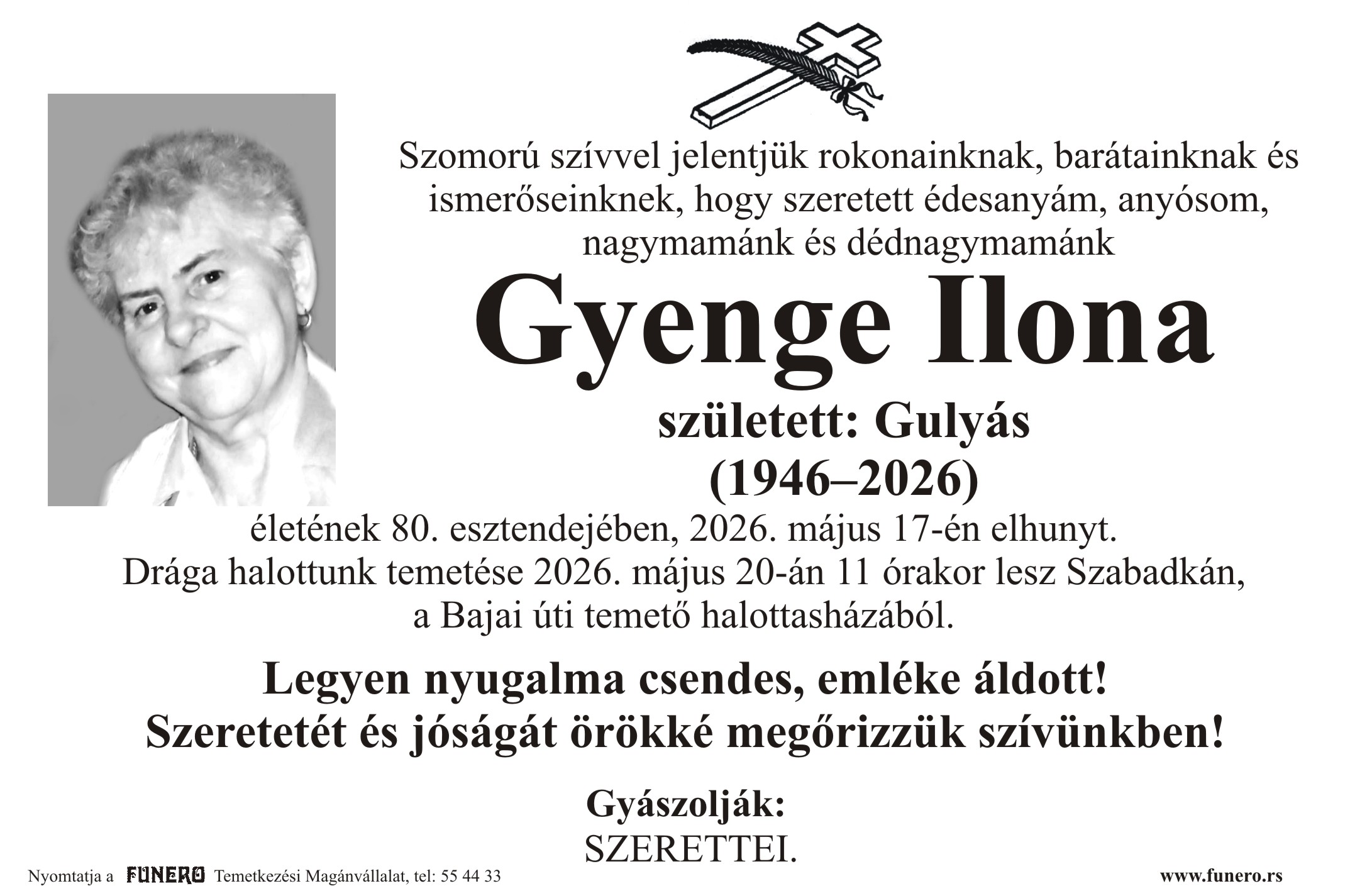 Szomorú szívvel jelentjük rokonainknak, barátainknak és ismerőseinknek, hogy szeretett édesanyám, anyósom, nagymamánk és dédnagymamánk

Gyenge Ilona

született: Gulyás

(1946–2026)

életének 80. esztendejében, 2026. május 17-én elhunyt. Drága halottunk temetése 2026. május 20-án 11 órakor lesz Szabadkán, a Bajai úti temető halottasházából.

Legyen nyugalma csendes, emléke áldott!
Szeretetét és jóságát örökké megőrizzük szívünkben!

Gyászolják:
SZERETTEI.

Nyomtatja a FUNERO Temetkezési Magánvállalat, tel: 55 44 33

www.funero.rs